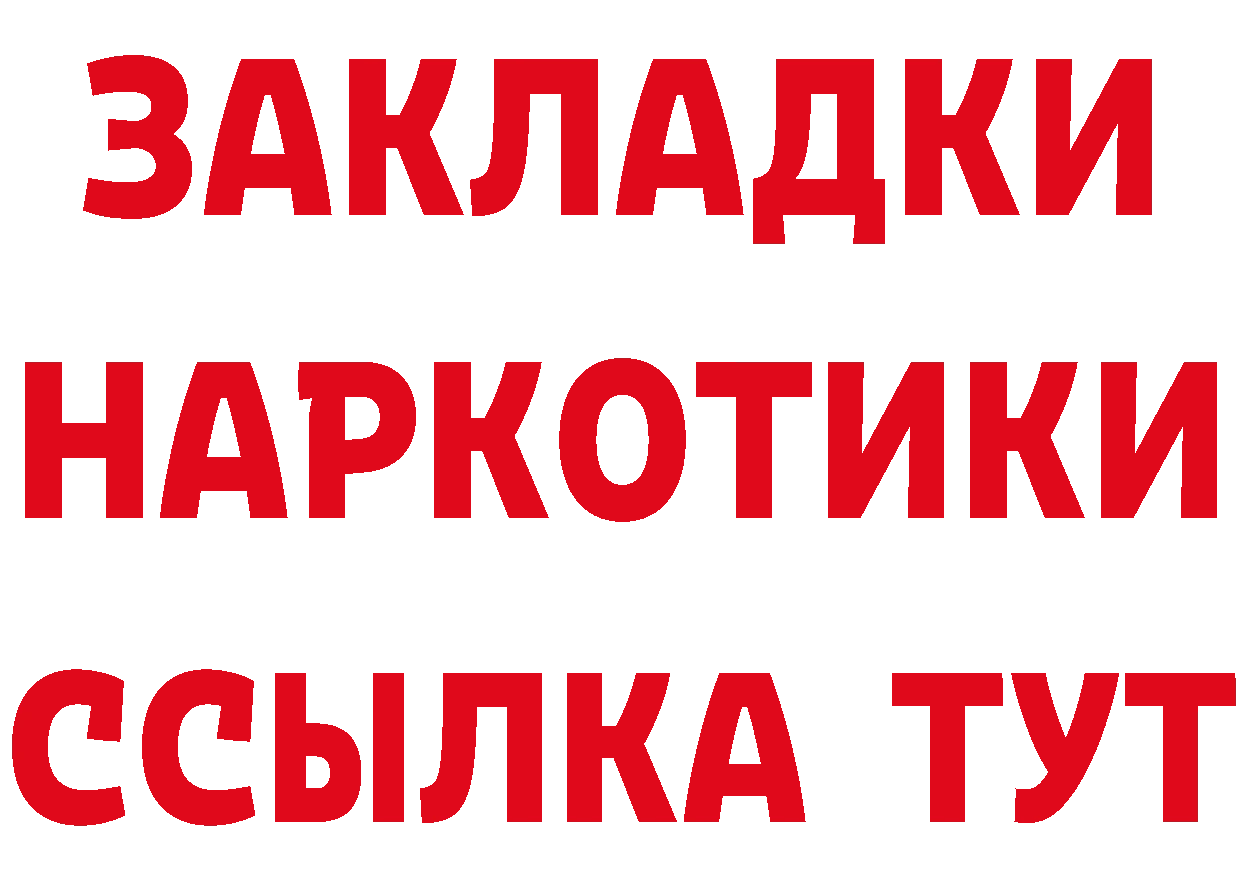 ЗАКЛАДКИ НАРКОТИКИ ССЫЛКА ТУТ